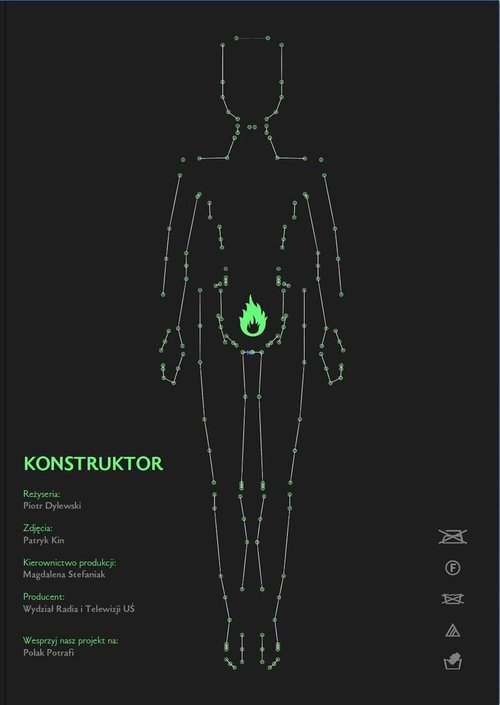 KONSTRUKTOR

Reżyseria:
Piotr Dylewski

Zdjęcia:
Patryk Kin

Kierownictwo produkcji:
Magdalena Stefaniak

Producent:
Wydział Radia i Telewizji UŚ

Wesprzyj nasz projekt na:
Polak Potrafi

F